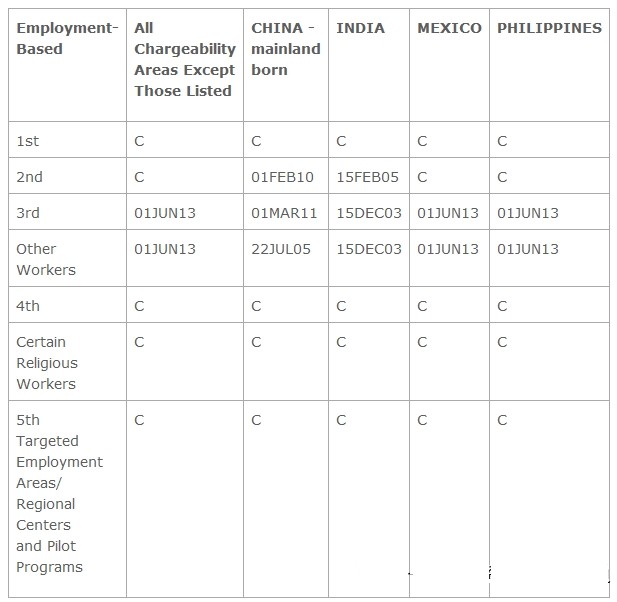 | Employment-Based | All Chargeability Areas Except Those Listed | CHINA - mainland born | INDIA | MEXICO | PHILIPPINES |
|---|---|---|---|---|---|
| 1st | C | C | C | C | C |
| 2nd | C | 01FEB10 | 15FEB05 | C | C |
| 3rd | 01JUN13 | 01MAR11 | 15DEC03 | 01JUN13 | 01JUN13 |
| Other Workers | 01JUN13 | 22JUL05 | 15DEC03 | 01JUN13 | 01JUN13 |
| 4th | C | C | C | C | C |
| Certain Religious Workers | C | C | C | C | C |
| 5th Targeted Employment Areas/ Regional Centers and Pilot Programs | C | C | C | C | C |